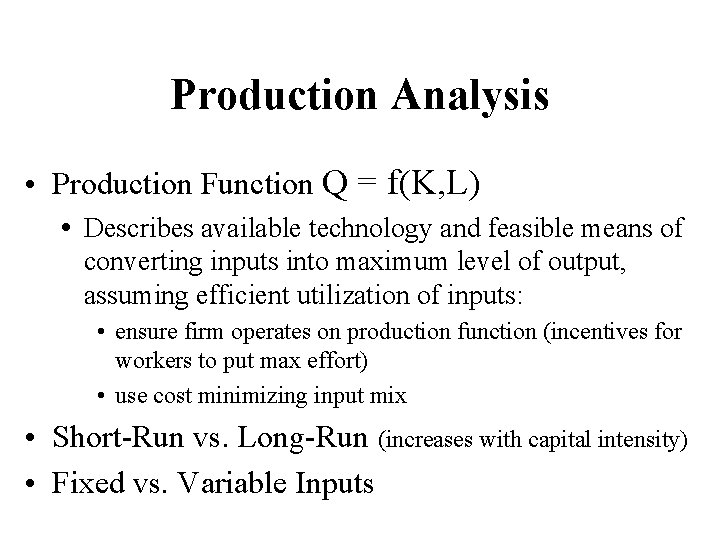 Production Analysis

• Production Function $Q = f(K,L)$

• Describes available technology and feasible means of converting inputs into maximum level of output, assuming efficient utilization of inputs:

• ensure firm operates on production function (incentives for workers to put max effort)

• use cost minimizing input mix

• Short-Run vs. Long-Run (increases with capital intensity)

• Fixed vs. Variable Inputs